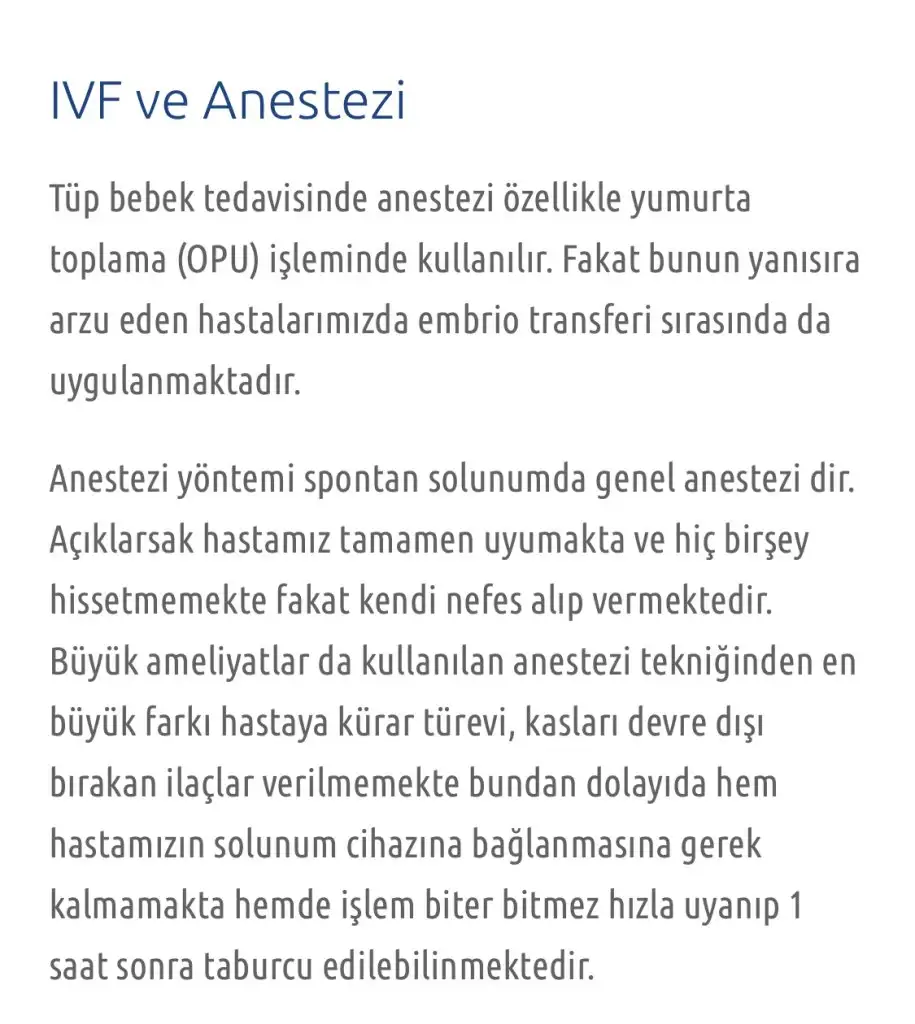 IVF ve Anestezi

Tüp bebek tedavisinde anestezi özellikle yumurta toplama (OPU) işleminde kullanılır. Fakat bunun yanısıra arzu eden hastalarımızda embrio transferi sırasında da uygulanmaktadır.

Anestezi yöntemi spontan solunumda genel anestezi dir. Açıklarsak hastamız tamamen uyumakta ve hiç birşey hissetmemekte fakat kendi nefes alıp vermektedir. Büyük ameliyatlar da kullanılan anestezi tekniğinden en büyük farkı hastaya kürar türevi, kasları devre dışı bırakan ilaçlar verilmemekte bundan dolayıda hem hastamızın solunum cihazına bağlanmasına gerek kalmamakta hemde işlem biter bitmez hızla uyanıp 1 saat sonra taburcu edilebilinmektedir.